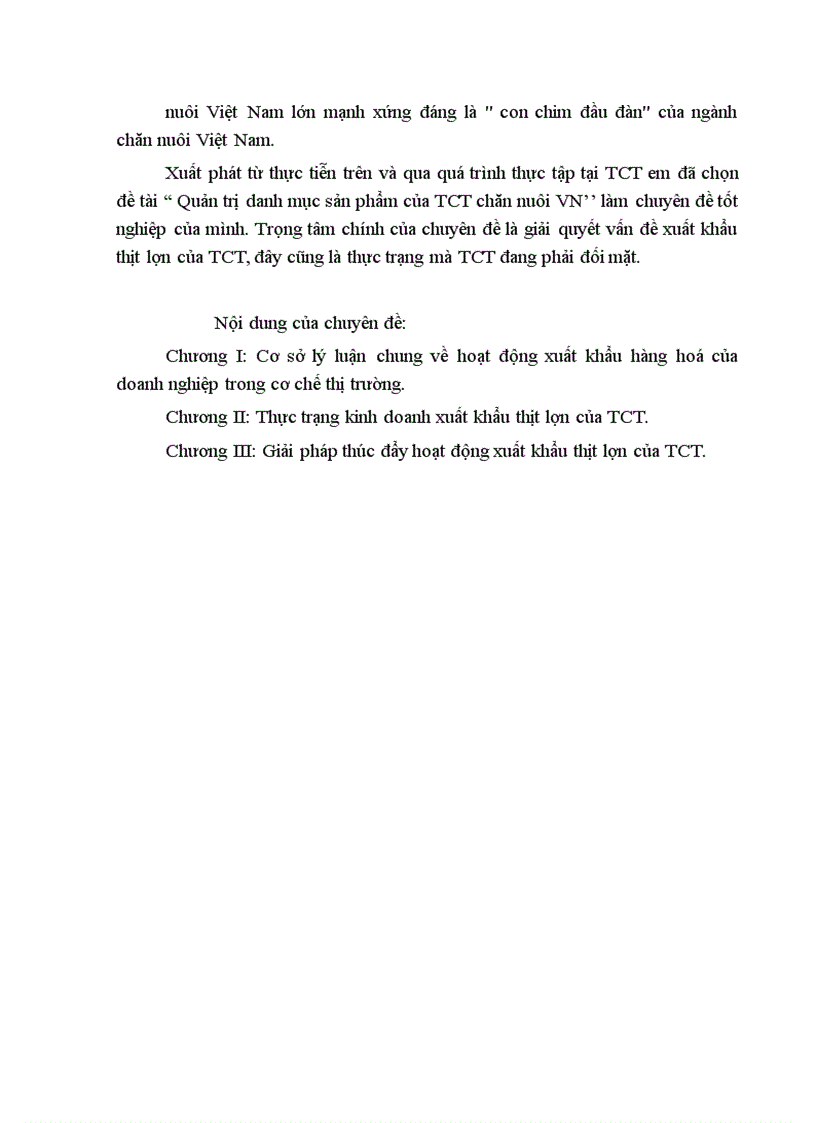 nuôi Việt Nam lớn mạnh xứng đáng là " con chim đầu đàn" của ngành chăn nuôi Việt Nam.

Xuất phát từ thực tiễn trên và qua quá trình thực tập tại TCT em đã chọn đề tài “ Quản trị danh mục sản phẩm của TCT chăn nuôi VN’’ làm chuyên đề tốt nghiệp của mình. Trọng tâm chính của chuyên đề là giải quyết vấn đề xuất khẩu thịt lợn của TCT, đây cũng là thực trạng mà TCT đang phải đối mặt.

Nội dung của chuyên đề:

Chương I: Cơ sở lý luận chung về hoạt động xuất khẩu hàng hoá của doanh nghiệp trong cơ chế thị trường.

Chương II: Thực trạng kinh doanh xuất khẩu thịt lợn của TCT.

Chương III: Giải pháp thúc đẩy hoạt động xuất khẩu thịt lợn của TCT.